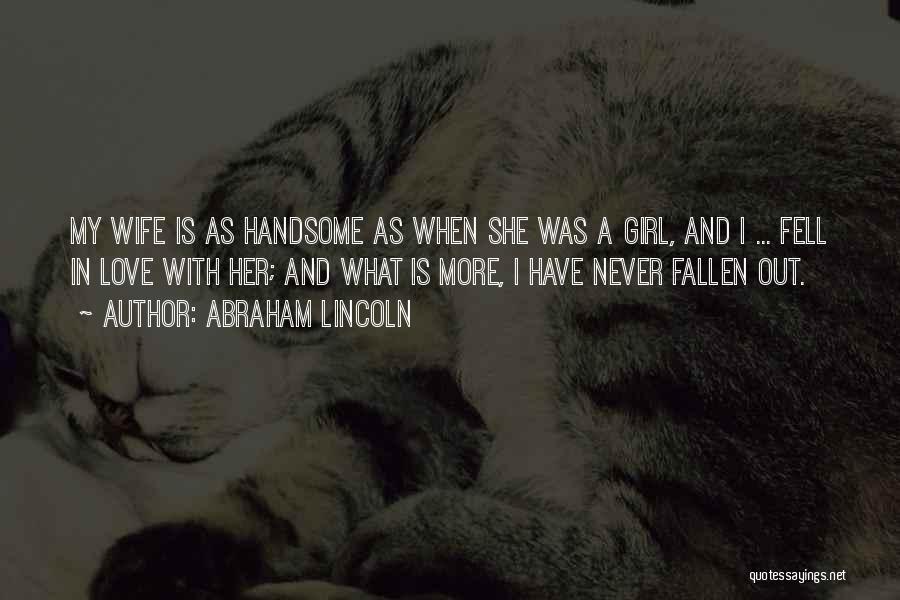 MY WIFE IS AS HANDSOME AS WHEN SHE WAS A GIRL, AND I ... FELL IN LOVE WITH HER; AND WHAT IS MORE, I HAVE NEVER FALLEN OUT.

~ AUTHOR: ABRAHAM LINCOLN

quotessayings.net